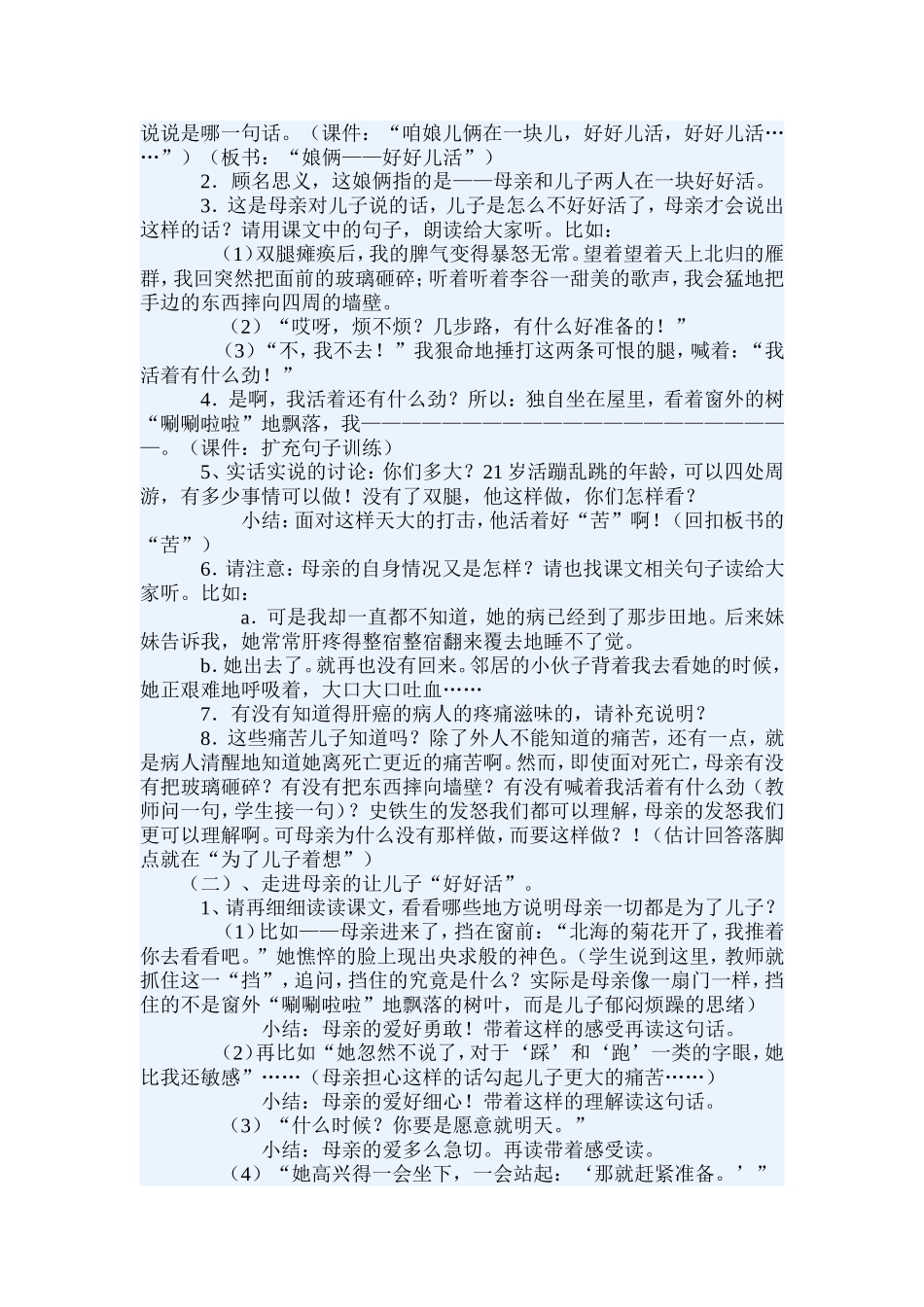 说说是哪一句话。（课件：“咱娘儿俩在一块儿，好好儿活，好好儿活……”）（板书：“娘俩——好好儿活”）

2．顾名思义，这娘俩指的是——母亲和儿子两人在一块好好活。

3．这是母亲对儿子说的话，儿子是怎么不好好活了，母亲才会说出这样的话？请用课文中的句子，朗读给大家听。比如：

（1）双腿瘫痪后，我的脾气变得暴怒无常。望着望着天上北归的雁群，我回突然把面前的玻璃砸碎；听着听着李谷一甜美的歌声，我会猛地把手边的东西摔向四周的墙壁。

（2）“哎呀，烦不烦？几步路，有什么好准备的！”

（3）“不，我不去！”我狠命地捶打这两条可恨的腿，喊着：“我活着有什么劲！”

4．是啊，我活着还有什么劲？所以：独自坐在屋里，看着窗外的树“唰唰啦啦”地飘落，我————————————————————————。（课件：扩充句子训练）

5、实话实说的讨论：你们多大？21岁活蹦乱跳的年龄，可以四处周游，有多少事情可以做！没有了双腿，他这样做，你们怎样看？

小结：面对这样天大的打击，他活着好“苦”啊！（回扣板书的“苦”）

6．请注意：母亲的自身情况又是怎样？请也找课文相关句子读给大家听。比如：

a．可是我却一直都不知道，她的病已经到了那步田地。后来妹妹告诉我，她常常肝疼得整宿整宿翻来覆去地睡不了觉。

b．她出去了。就再也没有回来。邻居的小伙子背着我去看她的时候，她正艰难地呼吸着，大口大口吐血……

7．有没有知道得肝癌的病人的疼痛滋味的，请补充说明？

8．这些痛苦儿子知道吗？除了外人不能知道的痛苦，还有一点，就是病人清醒地知道她离死亡更近的痛苦啊。然而，即使面对死亡，母亲有没有把玻璃砸碎？有没有把东西摔向墙壁？有没有喊着我活着有什么劲（教师问一句，学生接一句）？史铁生的发怒我们都可以理解，母亲的发怒我们更可以理解啊。可母亲为什么没有那样做，而要这样做？！（估计回答落脚点就在“为了儿子着想”）

（二）、走进母亲的让儿子“好好活”。

1、请再细细读读课文，看看哪些地方说明母亲一切都是为了儿子？

（1）比如——母亲进来了，挡在窗前：“北海的菊花开了，我推着你去看看吧。”她憔悴的脸上现出央求般的神色。（学生说到这里，教师就抓住这一“挡”，追问，挡住的究竟是什么？实际是母亲像一扇门一样，挡住的不是窗外“唰唰啦啦”地飘落的树叶，而是儿子郁闷烦躁的思绪）

小结：母亲的爱好勇敢！带着这样的感受再读这句话。

（2）再比如“她忽然不说了，对于‘踩’和‘跑’一类的字眼，她比我还敏感”……（母亲担心这样的话勾起儿子更大的痛苦……）

小结：母亲的爱好细心！带着这样的理解读这句话。

（3）“什么时候？你要是愿意就明天。”

小结：母亲的爱多么急切。再读带着感受读。

（4）“她高兴得一会坐下，一会站起：‘那就赶紧准备。’”